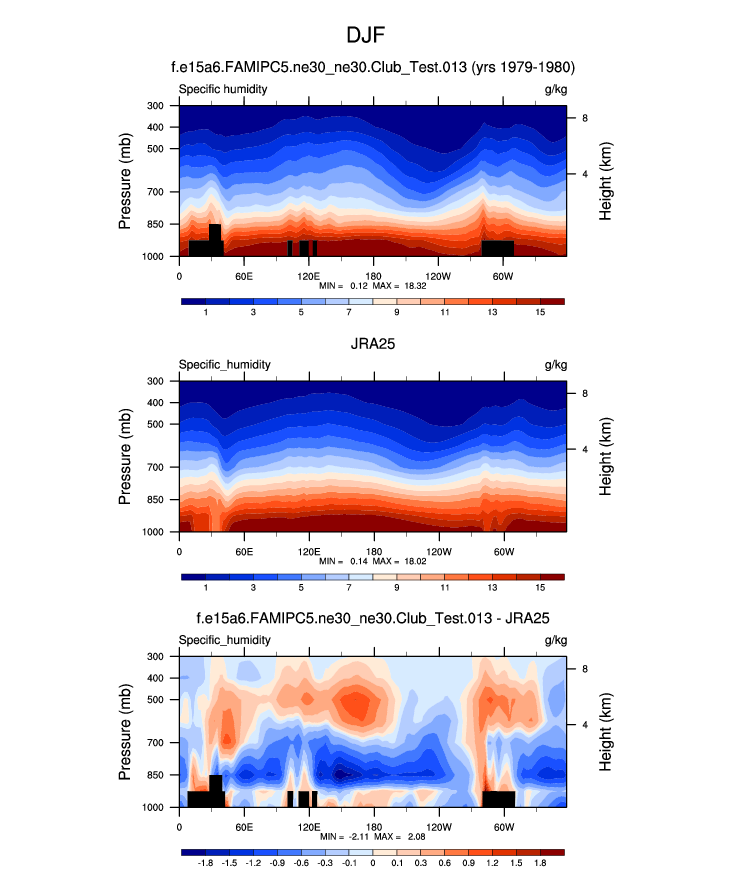 DJF

f.e15a6.FAMIPC5.ne30_ne30.Club_Test.013 (yrs 1979-1980)

Specific humidity g/kg

Pressure (mb)
300
400
500
700
850
1000

Height (km)
8
4

0 60E 120E 180 120W 60W

MIN = 0.12 MAX = 18.32

1 3 5 7 9 11 13 15

JRA25

Specific_humidity g/kg

Pressure (mb)
300
400
500
700
850
1000

Height (km)
8
4

0 60E 120E 180 120W 60W

MIN = 0.14 MAX = 18.02

1 3 5 7 9 11 13 15

f.e15a6.FAMIPC5.ne30_ne30.Club_Test.013 - JRA25

Specific_humidity g/kg

Pressure (mb)
300
400
500
700
850
1000

Height (km)
8
4

0 60E 120E 180 120W 60W

MIN = -2.11 MAX = 2.08

-1.8 -1.5 -1.2 -0.9 -0.6 -0.3 -0.1 0 0.1 0.3 0.6 0.9 1.2 1.5 1.8